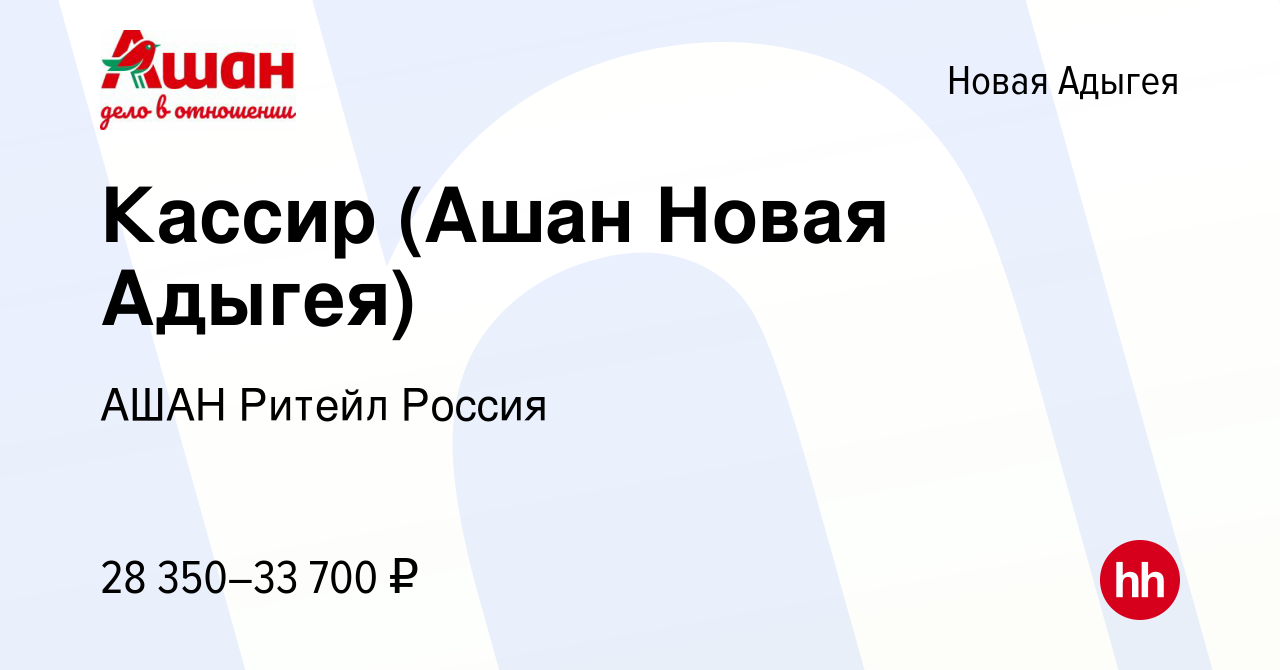 Ашан
дело в отношении

Новая Адыгея

Кассир (Ашан Новая Адыгея)

АШАН Ритейл Россия

28 350–33 700 ₽

hh